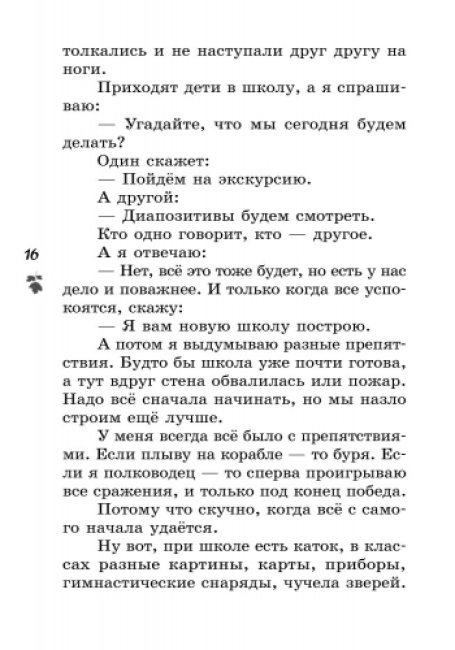 толкались и не наступали друг другу на ноги.

Приходят дети в школу, а я спрашиваю:

— Угадайте, что мы сегодня будем делать?

Один скажет:

— Пойдём на экскурсию.

А другой:

— Диапозитивы будем смотреть.

Кто одно говорит, кто — другое.

16

А я отвечаю:

— Нет, всё это тоже будет, но есть у нас дело и поважнее. И только когда все успокоятся, скажу:

— Я вам новую школу построю.

А потом я выдумываю разные препятствия. Будто бы школа уже почти готова, а тут вдруг стена обвалилась или пожар. Надо всё сначала начинать, но мы назло строим ещё лучше.

У меня всегда всё было с препятствиями. Если плыву на корабле — то буря. Если я полководец — то сперва проигрываю все сражения, и только под конец победа.

Потому что скучно, когда всё с самого начала удаётся.

Ну вот, при школе есть каток, в классах разные картины, карты, приборы, гимнастические снаряды, чучела зверей.